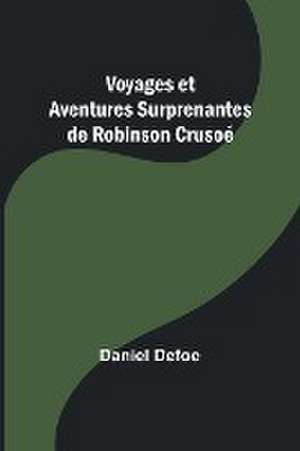 Voyages et
Aventures Surprenantes
de Robinson Crusoé

Daniel Defoe